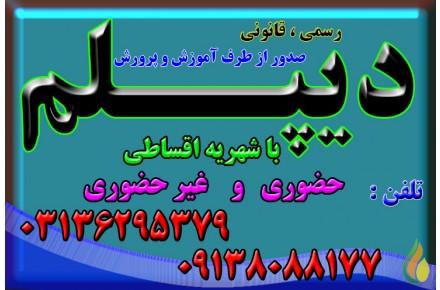 رسمی ، قانونی

صدور از طرف آموزش و پرورش

دیپلم

با شهریه اقساطی

حضوری و غیر حضوری

تلفن :

۰۳۱۳۶۲۹۵۳۷۹

۰۹۱۳۸۰۸۸۱۷۷